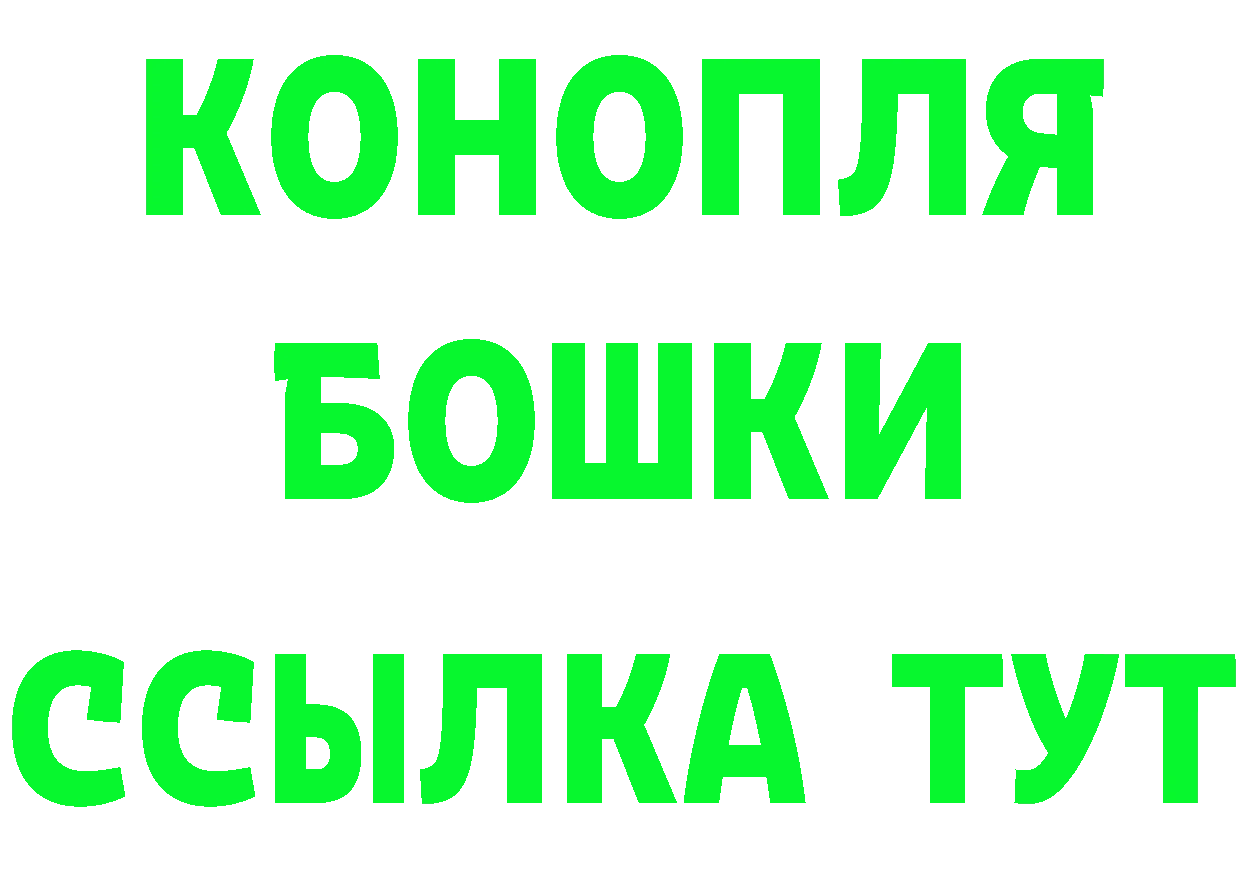 КОНОПЛЯ
БОШКИ
ССЫЛКА ТУТ